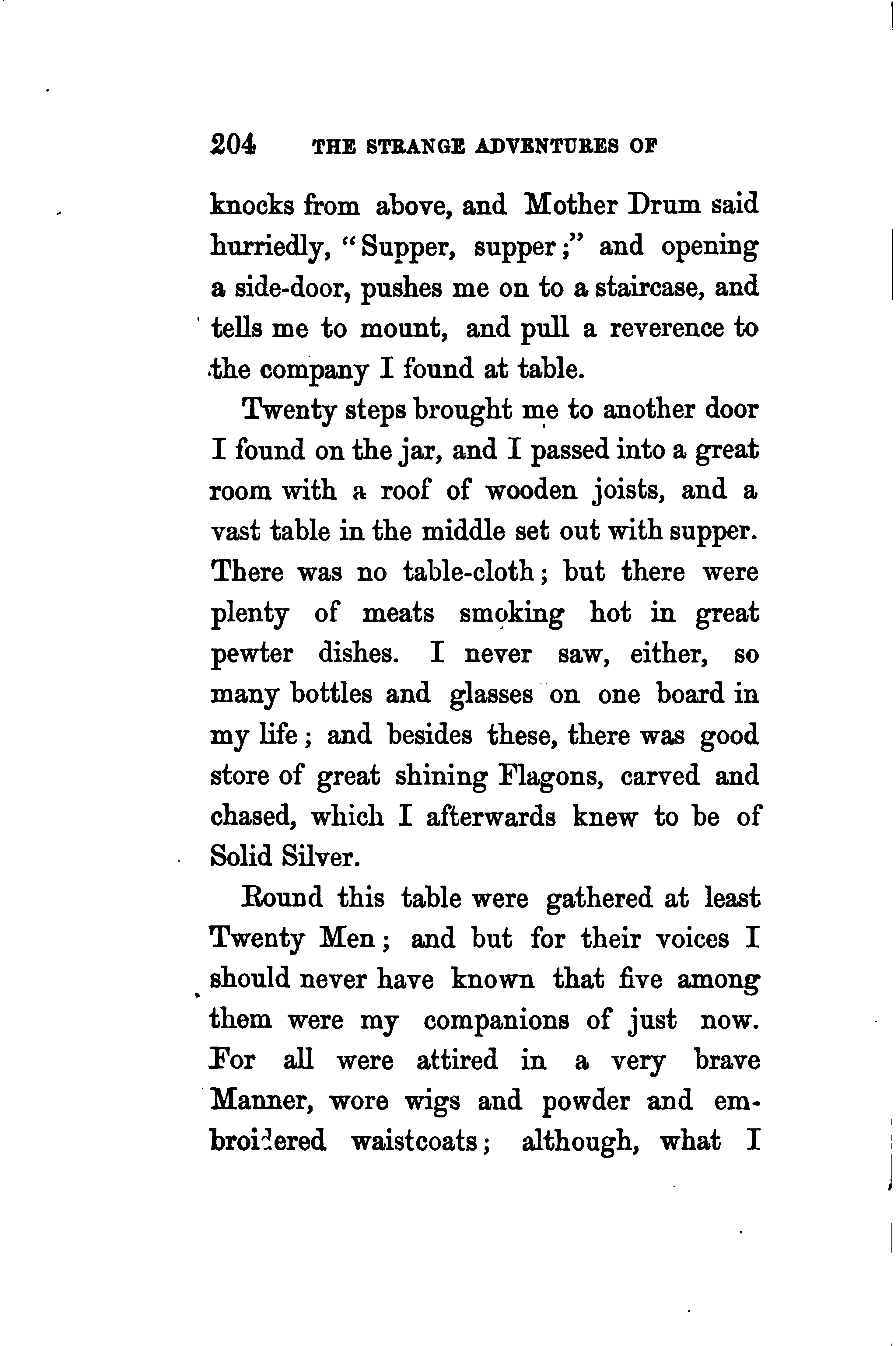 204 THE STRANGE ADVENTURES OF

knocks from above, and Mother Drum said hurriedly, "Supper, supper;" and opening a side-door, pushes me on to a staircase, and tells me to mount, and pull a reverence to the company I found at table.

Twenty steps brought me to another door I found on the jar, and I passed into a great room with a roof of wooden joists, and a vast table in the middle set out with supper. There was no table-cloth; but there were plenty of meats smoking hot in great pewter dishes. I never saw, either, so many bottles and glasses on one board in my life; and besides these, there was good store of great shining Flagons, carved and chased, which I afterwards knew to be of Solid Silver.

Round this table were gathered at least Twenty Men; and but for their voices I should never have known that five among them were my companions of just now. For all were attired in a very brave Manner, wore wigs and powder and embroidered waistcoats; although, what I